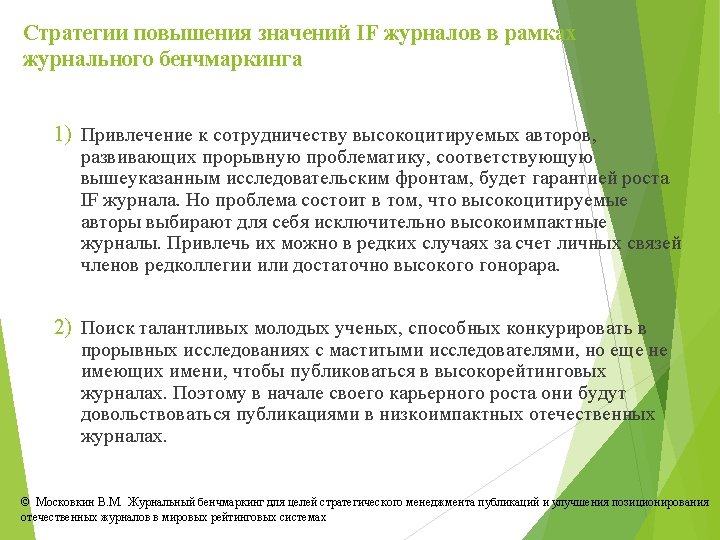 Стратегии повышения значений IF журналов в рамках журнального бенчмаркинга

1) Привлечение к сотрудничеству высокоцитируемых авторов, развивающих прорывную проблематику, соответствующую вышеуказанным исследовательским фронтам, будет гарантией роста IF журнала. Но проблема состоит в том, что высокоцитируемые авторы выбирают для себя исключительно высокоимпактные журналы. Привлечь их можно в редких случаях за счет личных связей членов редколлегии или достаточно высокого гонорара.

2) Поиск талантливых молодых ученых, способных конкурировать в прорывных исследованиях с маститыми исследователями, но еще не имеющих имени, чтобы публиковаться в высокорейтинговых журналах. Поэтому в начале своего карьерного роста они будут довольствоваться публикациями в низкоимпактных отечественных журналах.

© Московкин В.М. Журнальный бенчмаркинг для целей стратегического менеджмента публикаций и улучшения позиционирования отечественных журналов в мировых рейтинговых системах